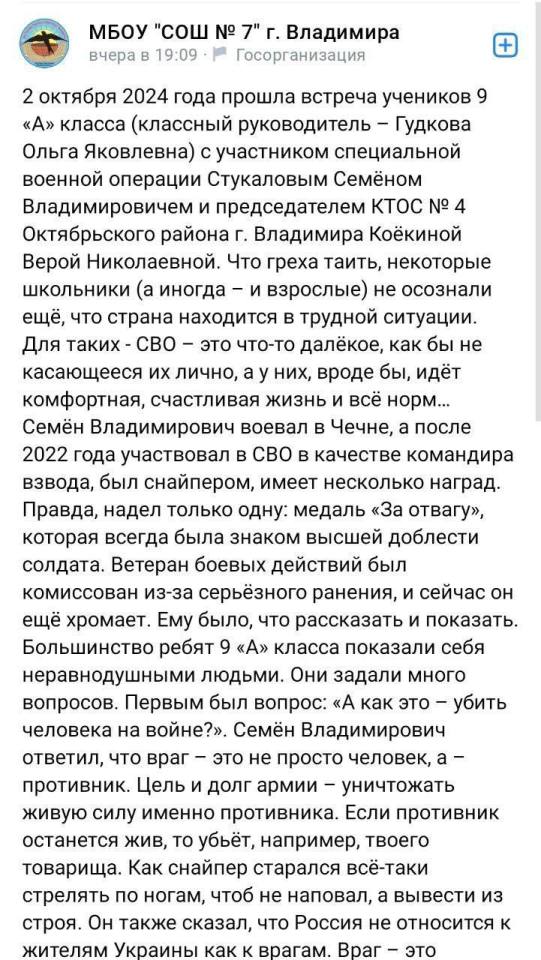 МБОУ "СОШ № 7" г. Владимира
вчера в 19:09 · Госорганизация

2 октября 2024 года прошла встреча учеников 9 «А» класса (классный руководитель – Гудкова Ольга Яковлевна) с участником специальной военной операции Стукаловым Семёном Владимировичем и председателем КТОС № 4 Октябрьского района г. Владимира Коёкиной Верой Николаевной. Что греха таить, некоторые школьники (а иногда – и взрослые) не осознали ещё, что страна находится в трудной ситуации. Для таких - СВО – это что-то далёкое, как бы не касающееся их лично, а у них, вроде бы, идёт комфортная, счастливая жизнь и всё норм... Семён Владимирович воевал в Чечне, а после 2022 года участвовал в СВО в качестве командира взвода, был снайпером, имеет несколько наград. Правда, надел только одну: медаль «За отвагу», которая всегда была знаком высшей доблести солдата. Ветеран боевых действий был комиссован из-за серьёзного ранения, и сейчас он ещё хромает. Ему было, что рассказать и показать. Большинство ребят 9 «А» класса показали себя неравнодушными людьми. Они задали много вопросов. Первым был вопрос: «А как это – убить человека на войне?». Семён Владимирович ответил, что враг – это не просто человек, а – противник. Цель и долг армии – уничтожать живую силу именно противника. Если противник останется жив, то убьёт, например, твоего товарища. Как снайпер старался всё-таки стрелять по ногам, чтоб не наповал, а вывести из строя. Он также сказал, что Россия не относится к жителям Украины как к врагам. Враг – это